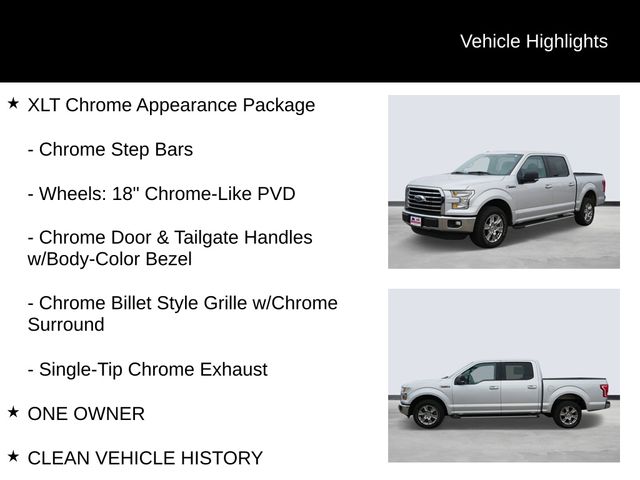 Vehicle Highlights

★ XLT Chrome Appearance Package

- Chrome Step Bars

- Wheels: 18" Chrome-Like PVD

- Chrome Door & Tailgate Handles w/Body-Color Bezel

- Chrome Billet Style Grille w/Chrome Surround

- Single-Tip Chrome Exhaust

★ ONE OWNER

★ CLEAN VEHICLE HISTORY